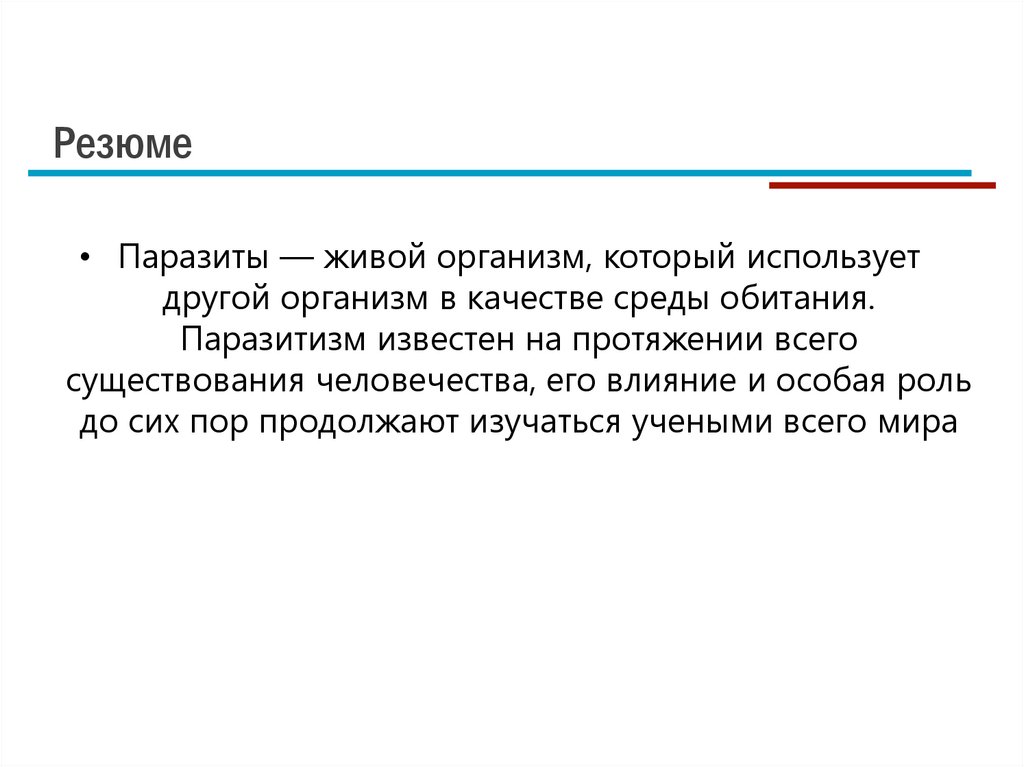 Резюме

• Паразиты — живой организм, который использует другой организм в качестве среды обитания. Паразитизм известен на протяжении всего существования человечества, его влияние и особая роль до сих пор продолжают изучаться учеными всего мира